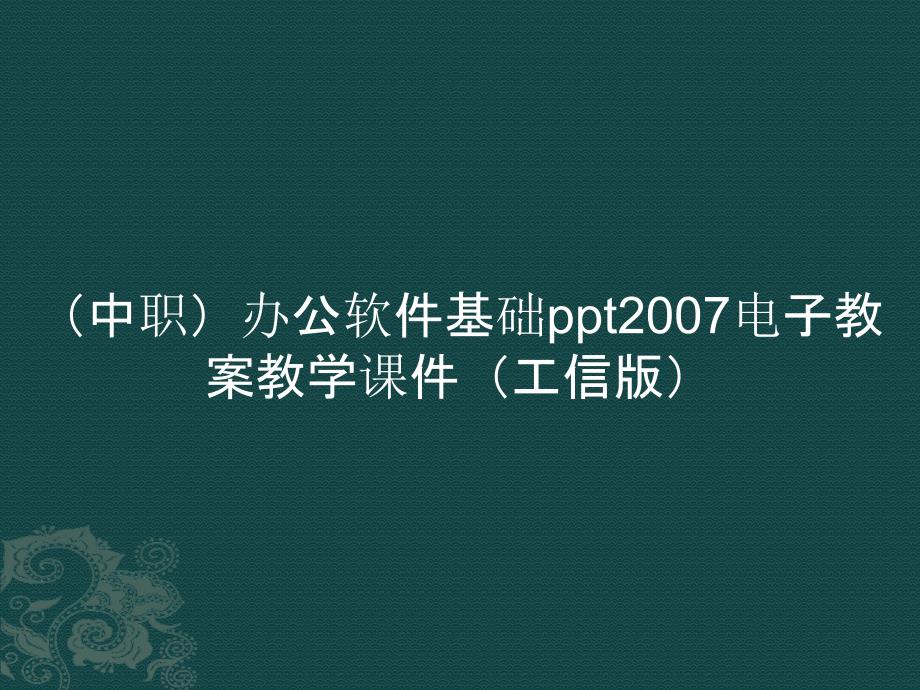 （中职）办公软件基础ppt2007电子教案教学课件（工信版）